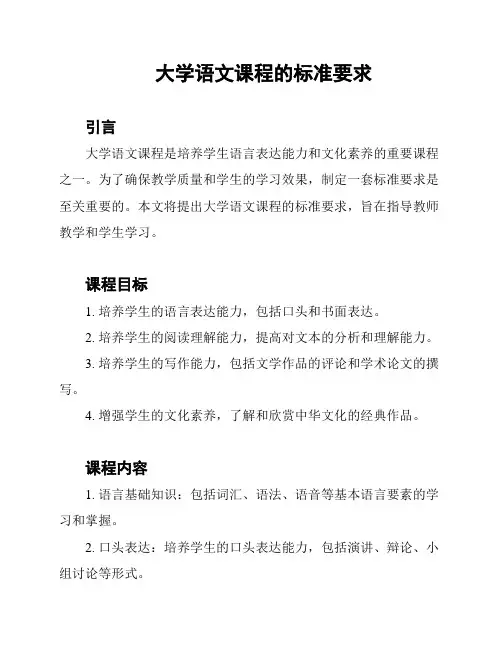 大学语文课程的标准要求

引言

大学语文课程是培养学生语言表达能力和文化素养的重要课程之一。为了确保教学质量和学生的学习效果，制定一套标准要求是至关重要的。本文将提出大学语文课程的标准要求，旨在指导教师教学和学生学习。

课程目标

1. 培养学生的语言表达能力，包括口头和书面表达。

2. 培养学生的阅读理解能力，提高对文本的分析和理解能力。

3. 培养学生的写作能力，包括文学作品的评论和学术论文的撰写。

4. 增强学生的文化素养，了解和欣赏中华文化的经典作品。

课程内容

1. 语言基础知识：包括词汇、语法、语音等基本语言要素的学习和掌握。

2. 口头表达：培养学生的口头表达能力，包括演讲、辩论、小组讨论等形式。